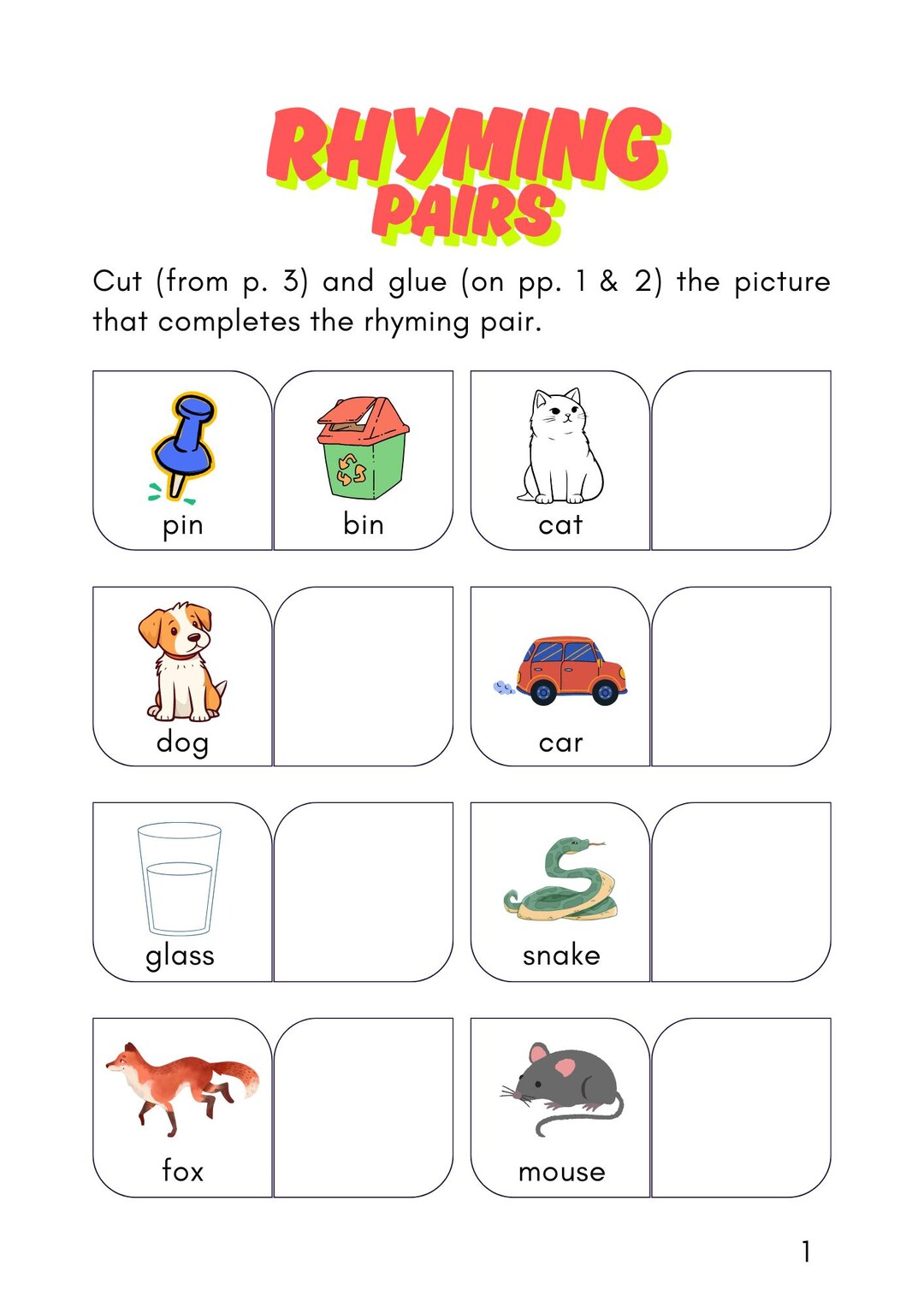 RHYMING PAIRS

Cut (from p. 3) and glue (on pp. 1 & 2) the picture that completes the rhyming pair.

pin
bin
cat

dog
car

glass
snake

fox
mouse

1